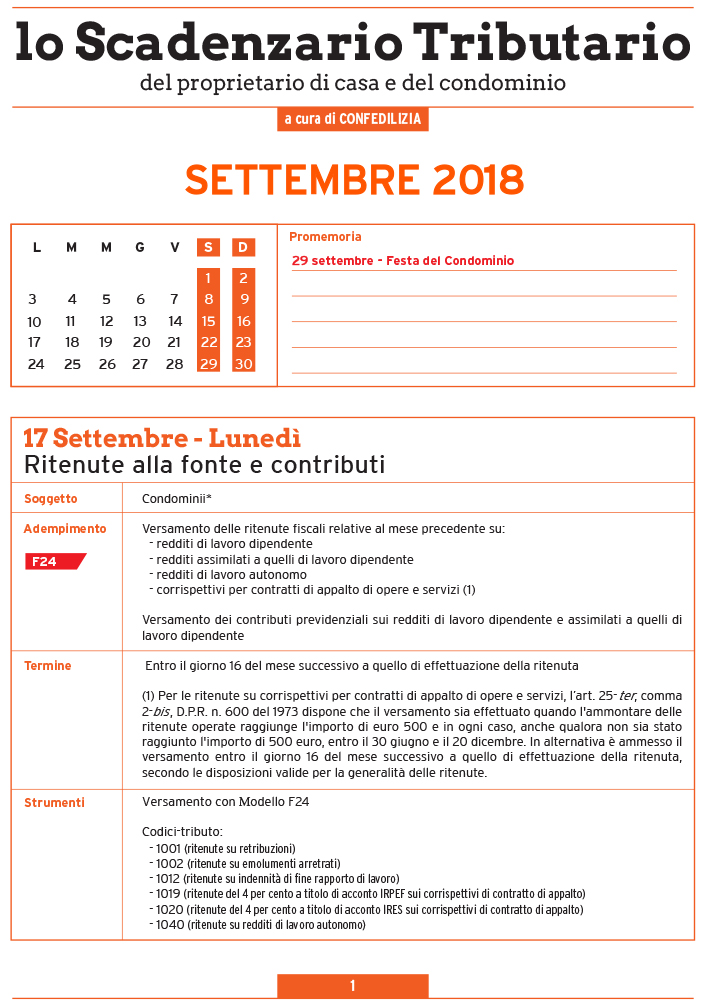 lo Scadenzario Tributario

del proprietario di casa e del condominio

a cura di CONFEDILIZIA

SETTEMBRE 2018

| L | M | M | G | V | S | D |
|---|---|---|---|---|---|---|
| | | | | | 1 | 2 |
| 3 | 4 | 5 | 6 | 7 | 8 | 9 |
| 10 | 11 | 12 | 13 | 14 | 15 | 16 |
| 17 | 18 | 19 | 20 | 21 | 22 | 23 |
| 24 | 25 | 26 | 27 | 28 | 29 | 30 |

Promemoria

29 settembre - Festa del Condominio

17 Settembre - Lunedì
Ritenute alla fonte e contributi

| | |
|---|---|
| Soggetto | Condominii* |
| Adempimento F24 | Versamento delle ritenute fiscali relative al mese precedente su: - redditi di lavoro dipendente - redditi assimilati a quelli di lavoro dipendente - redditi di lavoro autonomo - corrispettivi per contratti di appalto di opere e servizi (1) Versamento dei contributi previdenziali sui redditi di lavoro dipendente e assimilati a quelli di lavoro dipendente |
| Termine | Entro il giorno 16 del mese successivo a quello di effettuazione della ritenuta (1) Per le ritenute su corrispettivi per contratti di appalto di opere e servizi, l'art. 25-ter, comma 2-bis, D.P.R. n. 600 del 1973 dispone che il versamento sia effettuato quando l'ammontare delle ritenute operate raggiunge l'importo di euro 500 e in ogni caso, anche qualora non sia stato raggiunto l'importo di 500 euro, entro il 30 giugno e il 20 dicembre. In alternativa è ammesso il versamento entro il giorno 16 del mese successivo a quello di effettuazione della ritenuta, secondo le disposizioni valide per la generalità delle ritenute. |
| Strumenti | Versamento con Modello F24 Codici-tributo: - 1001 (ritenute su retribuzioni) - 1002 (ritenute su emolumenti arretrati) - 1012 (ritenute su indennità di fine rapporto di lavoro) - 1019 (ritenute del 4 per cento a titolo di acconto IRPEF sui corrispettivi di contratto di appalto) - 1020 (ritenute del 4 per cento a titolo di acconto IRES sui corrispettivi di contratto di appalto) - 1040 (ritenute su redditi di lavoro autonomo) |

1